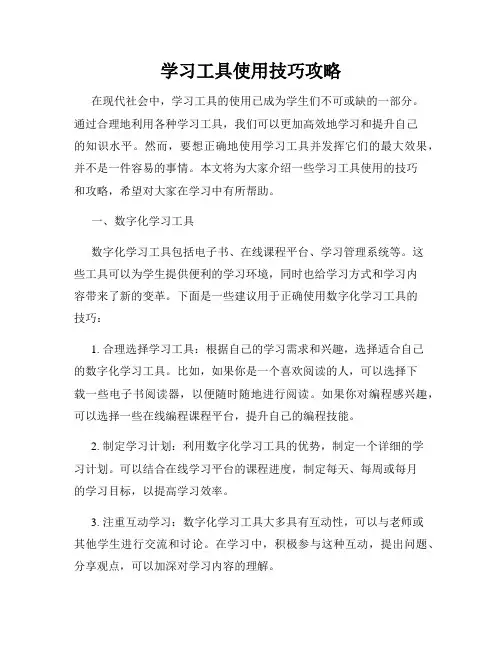 学习工具使用技巧攻略

在现代社会中，学习工具的使用已成为学生们不可或缺的一部分。通过合理地利用各种学习工具，我们可以更加高效地学习和提升自己的知识水平。然而，要想正确地使用学习工具并发挥它们的最大效果，并不是一件容易的事情。本文将为大家介绍一些学习工具使用的技巧和攻略，希望对大家在学习中有所帮助。

一、数字化学习工具

数字化学习工具包括电子书、在线课程平台、学习管理系统等。这些工具可以为学生提供便利的学习环境，同时也给学习方式和学习内容带来了新的变革。下面是一些建议用于正确使用数字化学习工具的技巧：

1. 合理选择学习工具：根据自己的学习需求和兴趣，选择适合自己的数字化学习工具。比如，如果你是一个喜欢阅读的人，可以选择下载一些电子书阅读器，以便随时随地进行阅读。如果你对编程感兴趣，可以选择一些在线编程课程平台，提升自己的编程技能。

2. 制定学习计划：利用数字化学习工具的优势，制定一个详细的学习计划。可以结合在线学习平台的课程进度，制定每天、每周或每月的学习目标，以提高学习效率。

3. 注重互动学习：数字化学习工具大多具有互动性，可以与老师或其他学生进行交流和讨论。在学习中，积极参与这种互动，提出问题、分享观点，可以加深对学习内容的理解。